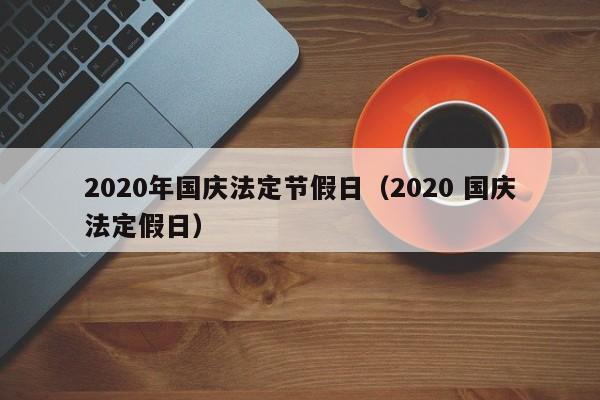 2020年国庆法定节假日（2020 国庆法定假日）